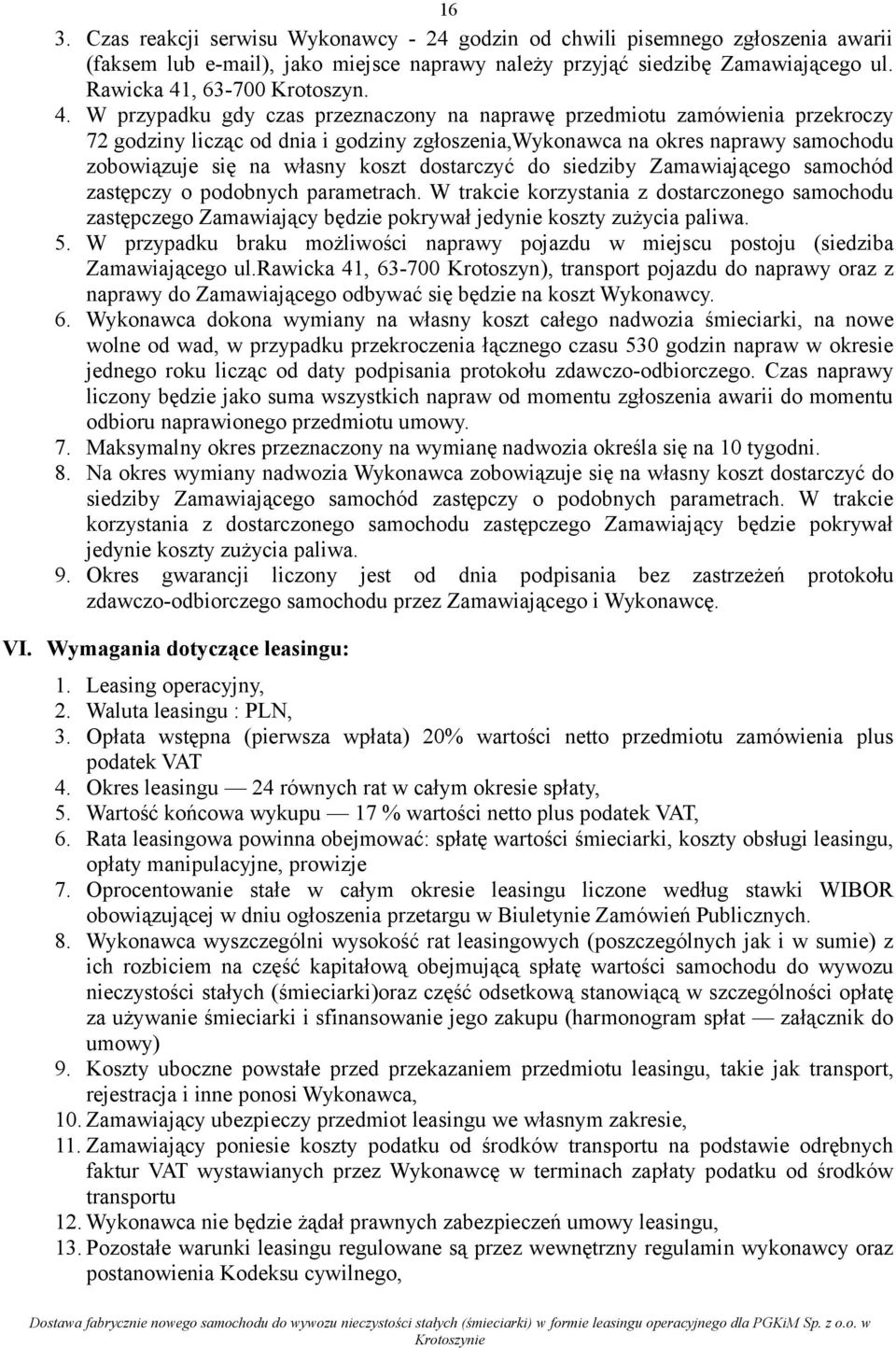 16

3. Czas reakcji serwisu Wykonawcy - 24 godzin od chwili pisemnego zgłoszenia awarii (faksem lub e-mail), jako miejsce naprawy należy przyjąć siedzibę Zamawiającego ul. Rawicka 41, 63-700 Krotoszyn.

4. W przypadku gdy czas przeznaczony na naprawę przedmiotu zamówienia przekroczy 72 godziny licząc od dnia i godziny zgłoszenia,Wykonawca na okres naprawy samochodu zobowiązuje się na własny koszt dostarczyć do siedziby Zamawiającego samochód zastępczy o podobnych parametrach. W trakcie korzystania z dostarczonego samochodu zastępczego Zamawiający będzie pokrywał jedynie koszty zużycia paliwa.

5. W przypadku braku możliwości naprawy pojazdu w miejscu postoju (siedziba Zamawiającego ul.Rawicka 41, 63-700 Krotoszyn), transport pojazdu do naprawy oraz z naprawy do Zamawiającego odbywać się będzie na koszt Wykonawcy.

6. Wykonawca dokona wymiany na własny koszt całego nadwozia śmieciarki, na nowe wolne od wad, w przypadku przekroczenia łącznego czasu 530 godzin napraw w okresie jednego roku licząc od daty podpisania protokołu zdawczo-odbiorczego. Czas naprawy liczony będzie jako suma wszystkich napraw od momentu zgłoszenia awarii do momentu odbioru naprawionego przedmiotu umowy.

7. Maksymalny okres przeznaczony na wymianę nadwozia określa się na 10 tygodni.

8. Na okres wymiany nadwozia Wykonawca zobowiązuje się na własny koszt dostarczyć do siedziby Zamawiającego samochód zastępczy o podobnych parametrach. W trakcie korzystania z dostarczonego samochodu zastępczego Zamawiający będzie pokrywał jedynie koszty zużycia paliwa.

9. Okres gwarancji liczony jest od dnia podpisania bez zastrzeżeń protokołu zdawczo-odbiorczego samochodu przez Zamawiającego i Wykonawcę.

VI. Wymagania dotyczące leasingu:

1. Leasing operacyjny,
2. Waluta leasingu : PLN,
3. Opłata wstępna (pierwsza wpłata) 20% wartości netto przedmiotu zamówienia plus podatek VAT
4. Okres leasingu — 24 równych rat w całym okresie spłaty,
5. Wartość końcowa wykupu — 17 % wartości netto plus podatek VAT,
6. Rata leasingowa powinna obejmować: spłatę wartości śmieciarki, koszty obsługi leasingu, opłaty manipulacyjne, prowizje
7. Oprocentowanie stałe w całym okresie leasingu liczone według stawki WIBOR obowiązującej w dniu ogłoszenia przetargu w Biuletynie Zamówień Publicznych.
8. Wykonawca wyszczególni wysokość rat leasingowych (poszczególnych jak i w sumie) z ich rozbiciem na część kapitałową obejmującą spłatę wartości samochodu do wywozu nieczystości stałych (śmieciarki)oraz część odsetkową stanowiącą w szczególności opłatę za używanie śmieciarki i sfinansowanie jego zakupu (harmonogram spłat — załącznik do umowy)
9. Koszty uboczne powstałe przed przekazaniem przedmiotu leasingu, takie jak transport, rejestracja i inne ponosi Wykonawca,
10. Zamawiający ubezpieczy przedmiot leasingu we własnym zakresie,
11. Zamawiający poniesie koszty podatku od środków transportu na podstawie odrębnych faktur VAT wystawianych przez Wykonawcę w terminach zapłaty podatku od środków transportu
12. Wykonawca nie będzie żądał prawnych zabezpieczeń umowy leasingu,
13. Pozostałe warunki leasingu regulowane są przez wewnętrzny regulamin wykonawcy oraz postanowienia Kodeksu cywilnego,

Dostawa fabrycznie nowego samochodu do wywozu nieczystości stałych (śmieciarki) w formie leasingu operacyjnego dla PGKiM Sp. z o.o. w Krotoszynie